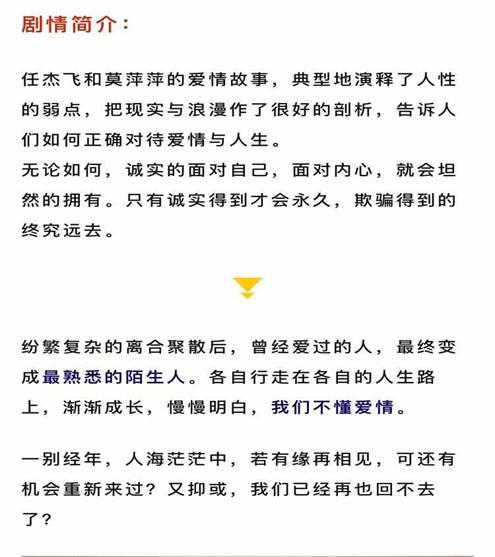 剧情简介：

任杰飞和莫萍萍的爱情故事，典型地演释了人性的弱点，把现实与浪漫作了很好的剖析，告诉人们如何正确对待爱情与人生。
无论如何，诚实的面对自己，面对内心，就会坦然的拥有。只有诚实得到才会永久，欺骗得到的终究远去。

纷繁复杂的离合聚散后，曾经爱过的人，最终变成最熟悉的陌生人。各自行走在各自的人生路上，渐渐成长，慢慢明白，我们不懂爱情。

一别经年，人海茫茫中，若有缘再相见，可还有机会重新来过？又抑或，我们已经再也回不去了？